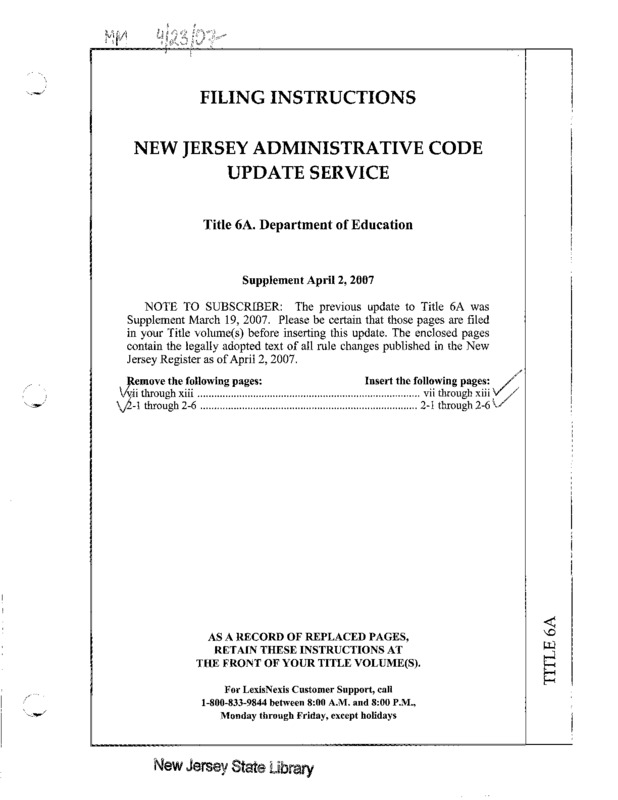 MM 4/23/07

FILING INSTRUCTIONS

NEW JERSEY ADMINISTRATIVE CODE UPDATE SERVICE

Title 6A. Department of Education

Supplement April 2, 2007

NOTE TO SUBSCRIBER: The previous update to Title 6A was Supplement March 19, 2007. Please be certain that those pages are filed in your Title volume(s) before inserting this update. The enclosed pages contain the legally adopted text of all rule changes published in the New Jersey Register as of April 2, 2007.

| Remove the following pages: | Insert the following pages: |
|---|---|
| vii through xiii | vii through xiii |
| 2-1 through 2-6 | 2-1 through 2-6 |

AS A RECORD OF REPLACED PAGES, RETAIN THESE INSTRUCTIONS AT THE FRONT OF YOUR TITLE VOLUME(S).

For LexisNexis Customer Support, call 1-800-833-9844 between 8:00 A.M. and 8:00 P.M., Monday through Friday, except holidays

TITLE 6A

New Jersey State Library